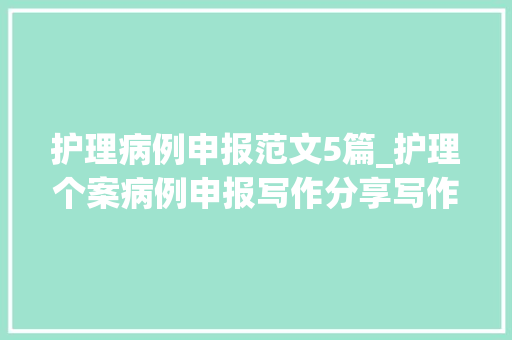 护理病例申报范文5篇_护理个案病例申报写作分享写作